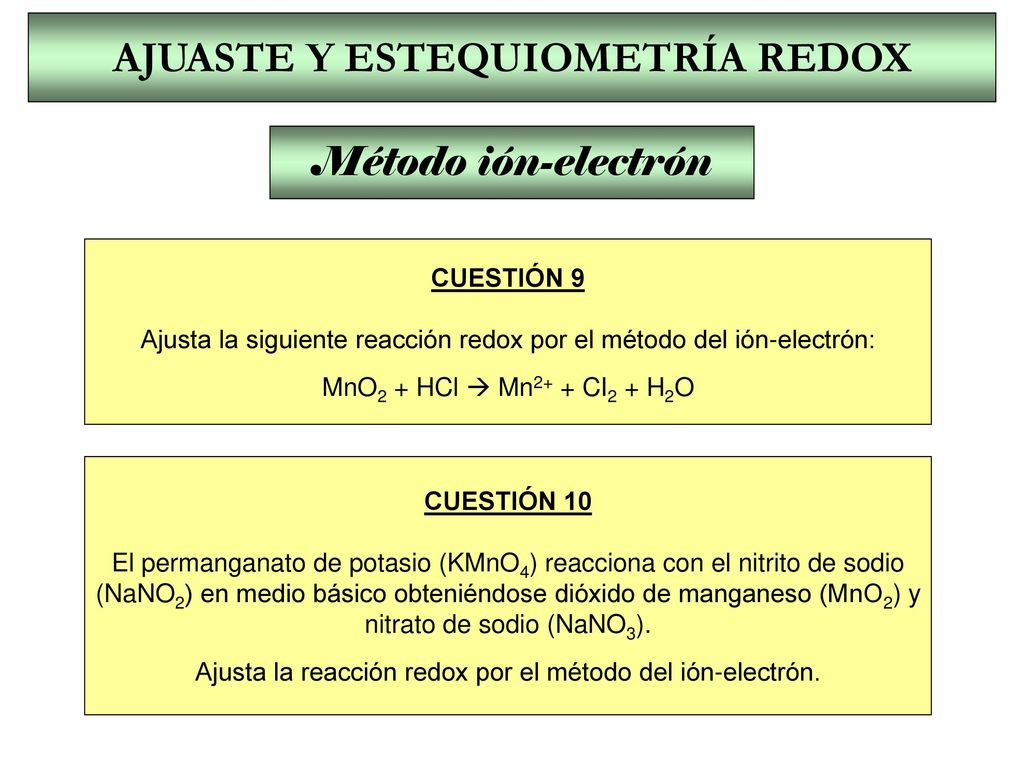 AJUASTE Y ESTEQUIOMETRÍA REDOX

Método ión-electrón

CUESTIÓN 9

Ajusta la siguiente reacción redox por el método del ión-electrón:

$MnO_2 + HCl \rightarrow Mn^{2+} + Cl_2 + H_2O$

CUESTIÓN 10

El permanganato de potasio ($KMnO_4$) reacciona con el nitrito de sodio ($NaNO_2$) en medio básico obteniéndose dióxido de manganeso ($MnO_2$) y nitrato de sodio ($NaNO_3$).

Ajusta la reacción redox por el método del ión-electrón.